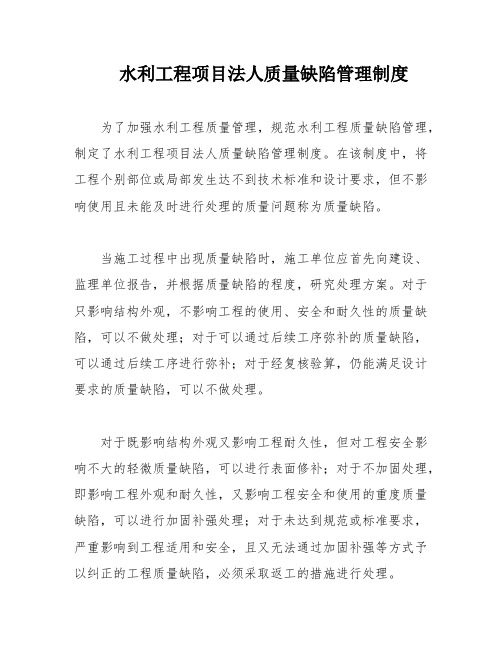 水利工程项目法人质量缺陷管理制度

为了加强水利工程质量管理，规范水利工程质量缺陷管理，制定了水利工程项目法人质量缺陷管理制度。在该制度中，将工程个别部位或局部发生达不到技术标准和设计要求，但不影响使用且未能及时进行处理的质量问题称为质量缺陷。

当施工过程中出现质量缺陷时，施工单位应首先向建设、监理单位报告，并根据质量缺陷的程度，研究处理方案。对于只影响结构外观，不影响工程的使用、安全和耐久性的质量缺陷，可以不做处理；对于可以通过后续工序弥补的质量缺陷，可以通过后续工序进行弥补；对于经复核验算，仍能满足设计要求的质量缺陷，可以不做处理。

对于既影响结构外观又影响工程耐久性，但对工程安全影响不大的轻微质量缺陷，可以进行表面修补；对于不加固处理，即影响工程外观和耐久性，又影响工程安全和使用的重度质量缺陷，可以进行加固补强处理；对于未达到规范或标准要求，严重影响到工程适用和安全，且又无法通过加固补强等方式予以纠正的工程质量缺陷，必须采取返工的措施进行处理。